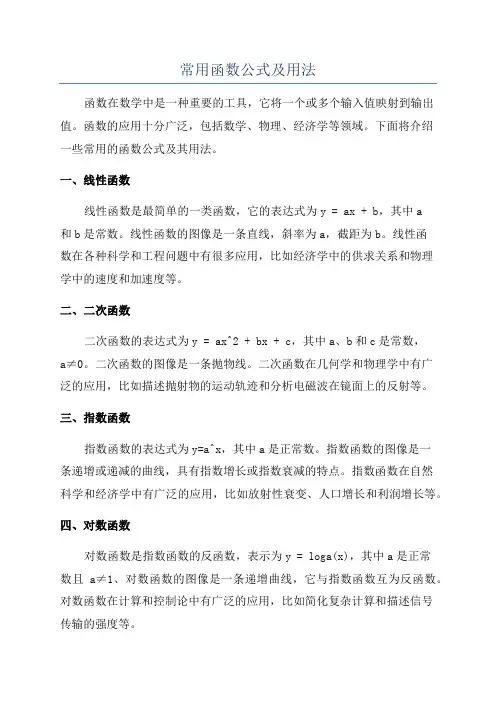 常用函数公式及用法

函数在数学中是一种重要的工具，它将一个或多个输入值映射到输出值。函数的应用十分广泛，包括数学、物理、经济学等领域。下面将介绍一些常用的函数公式及其用法。

一、线性函数

线性函数是最简单的一类函数，它的表达式为 y = ax + b，其中 a 和 b 是常数。线性函数的图像是一条直线，斜率为 a，截距为 b。线性函数在各种科学和工程问题中有很多应用，比如经济学中的供求关系和物理学中的速度和加速度等。

二、二次函数

二次函数的表达式为 y = ax^2 + bx + c，其中 a、b 和 c 是常数，a≠0。二次函数的图像是一条抛物线。二次函数在几何学和物理学中有广泛的应用，比如描述抛射物的运动轨迹和分析电磁波在镜面上的反射等。

三、指数函数

指数函数的表达式为 y=a^x，其中 a 是正常数。指数函数的图像是一条递增或递减的曲线，具有指数增长或指数衰减的特点。指数函数在自然科学和经济学中有广泛的应用，比如放射性衰变、人口增长和利润增长等。

四、对数函数

对数函数是指数函数的反函数，表示为 y = loga(x)，其中 a 是正常数且 a≠1、对数函数的图像是一条递增曲线，它与指数函数互为反函数。对数函数在计算和控制论中有广泛的应用，比如简化复杂计算和描述信号传输的强度等。